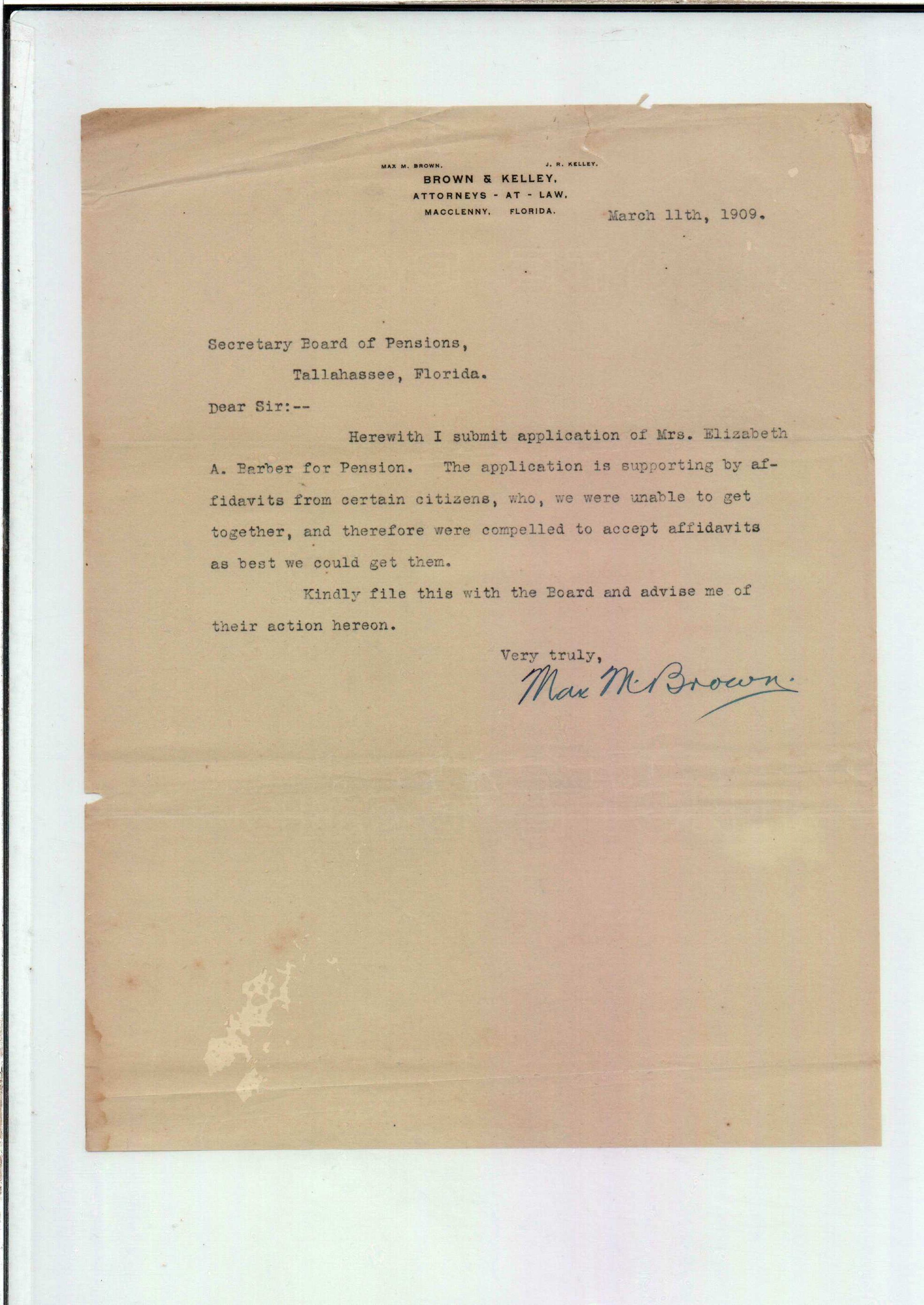 MAX M. BROWN. J. R. KELLEY.
BROWN & KELLEY,
ATTORNEYS - AT - LAW,
MACCLENNY, FLORIDA.

March 11th, 1909.

Secretary Board of Pensions,

Tallahassee, Florida.

Dear Sir:--

Herewith I submit application of Mrs. Elizabeth A. Barber for Pension. The application is supporting by affidavits from certain citizens, who, we were unable to get together, and therefore were compelled to accept affidavits as best we could get them.

Kindly file this with the Board and advise me of their action hereon.

Very truly,
Max M. Brown.